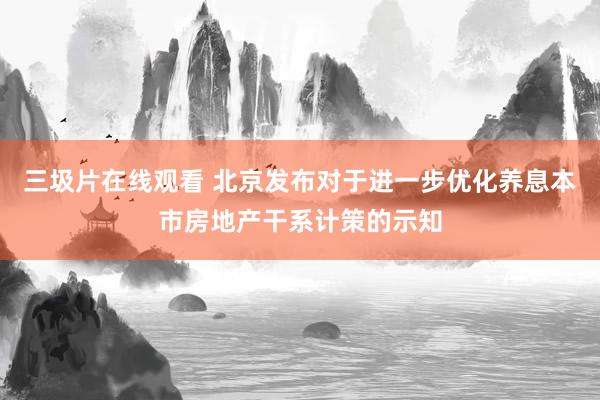 三圾片在线观看 北京发布对于进一步优化养息本市房地产干系计策的示知